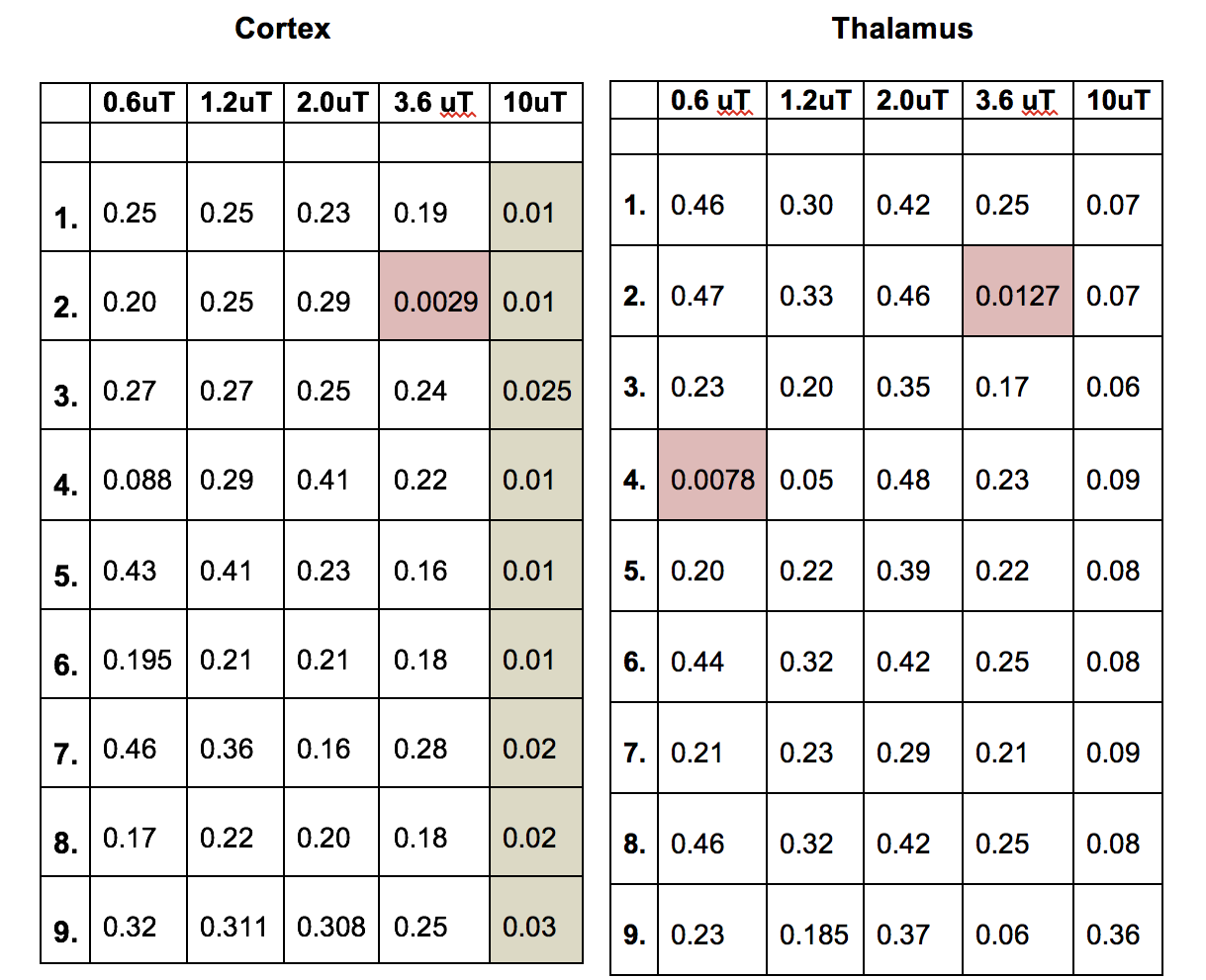 Cortex

|  | 0.6uT | 1.2uT | 2.0uT | 3.6 uT | 10uT |
|---|---|---|---|---|---|
|  |  |  |  |  |  |
| 1. | 0.25 | 0.25 | 0.23 | 0.19 | 0.01 |
| 2. | 0.20 | 0.25 | 0.29 | 0.0029 | 0.01 |
| 3. | 0.27 | 0.27 | 0.25 | 0.24 | 0.025 |
| 4. | 0.088 | 0.29 | 0.41 | 0.22 | 0.01 |
| 5. | 0.43 | 0.41 | 0.23 | 0.16 | 0.01 |
| 6. | 0.195 | 0.21 | 0.21 | 0.18 | 0.01 |
| 7. | 0.46 | 0.36 | 0.16 | 0.28 | 0.02 |
| 8. | 0.17 | 0.22 | 0.20 | 0.18 | 0.02 |
| 9. | 0.32 | 0.311 | 0.308 | 0.25 | 0.03 |

Thalamus

|  | 0.6 uT | 1.2uT | 2.0uT | 3.6 uT | 10uT |
|---|---|---|---|---|---|
|  |  |  |  |  |  |
| 1. | 0.46 | 0.30 | 0.42 | 0.25 | 0.07 |
| 2. | 0.47 | 0.33 | 0.46 | 0.0127 | 0.07 |
| 3. | 0.23 | 0.20 | 0.35 | 0.17 | 0.06 |
| 4. | 0.0078 | 0.05 | 0.48 | 0.23 | 0.09 |
| 5. | 0.20 | 0.22 | 0.39 | 0.22 | 0.08 |
| 6. | 0.44 | 0.32 | 0.42 | 0.25 | 0.08 |
| 7. | 0.21 | 0.23 | 0.29 | 0.21 | 0.09 |
| 8. | 0.46 | 0.32 | 0.42 | 0.25 | 0.08 |
| 9. | 0.23 | 0.185 | 0.37 | 0.06 | 0.36 |